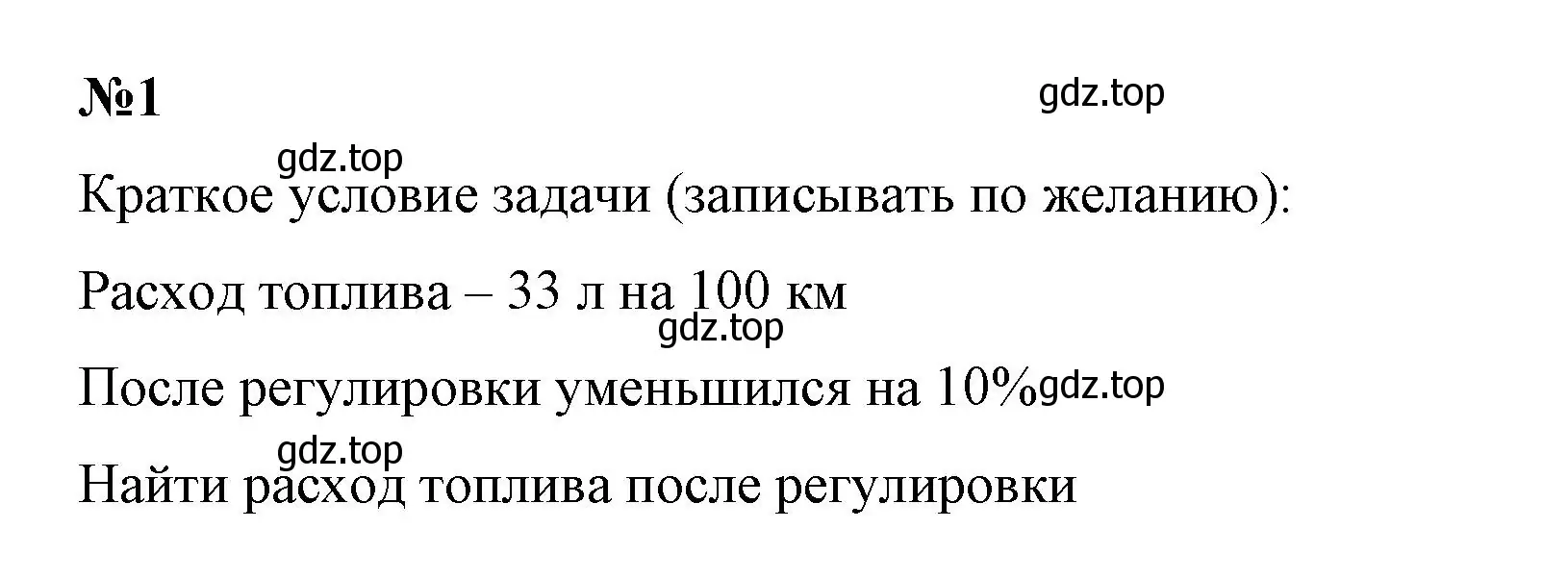 №1

gdz.top

gdz.top

Краткое условие задачи (записывать по желанию):

Расход топлива – 33 л на 100 км

gdz.top

После регулировки уменьшился на 10% gdz.top

gdz.top

Найти расход топлива после регулировки